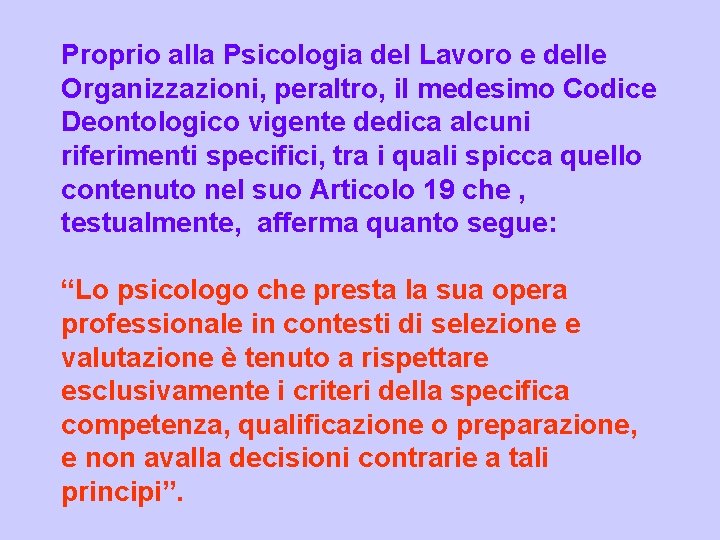 Proprio alla Psicologia del Lavoro e delle Organizzazioni, peraltro, il medesimo Codice Deontologico vigente dedica alcuni riferimenti specifici, tra i quali spicca quello contenuto nel suo Articolo 19 che , testualmente, afferma quanto segue:

“Lo psicologo che presta la sua opera professionale in contesti di selezione e valutazione è tenuto a rispettare esclusivamente i criteri della specifica competenza, qualificazione o preparazione, e non avalla decisioni contrarie a tali principi”.